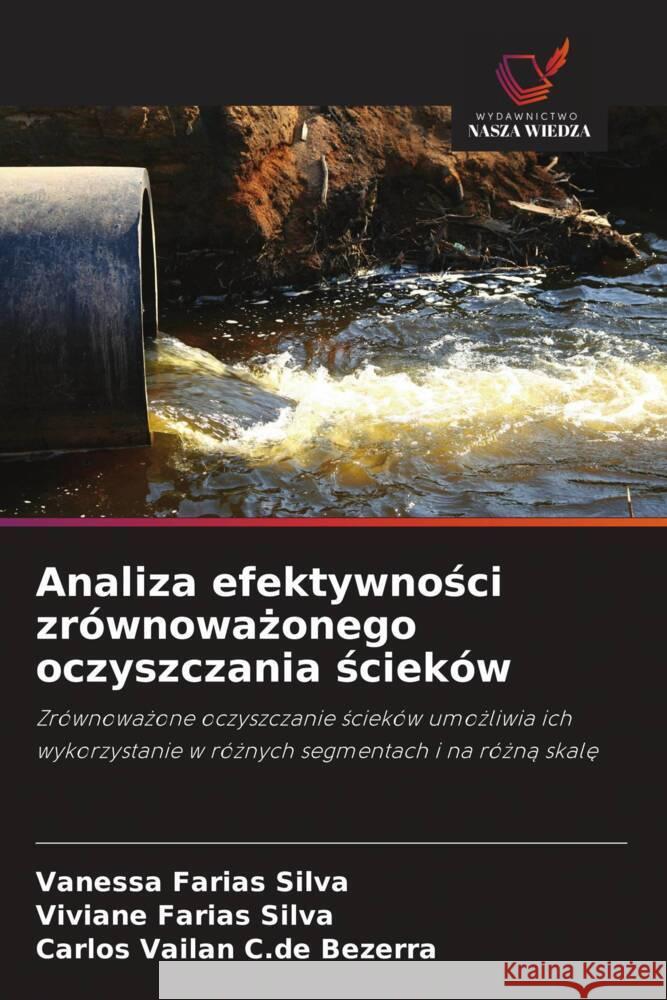 WYDAWNICTWO
NASZA WIEDZA

Analiza efektywności zrównoważonego oczyszczania ścieków

Zrównoważone oczyszczanie ścieków umożliwia ich wykorzystanie w różnych segmentach i na różną skalę

Vanessa Farias Silva
Viviane Farias Silva
Carlos Vailan C.de Bezerra